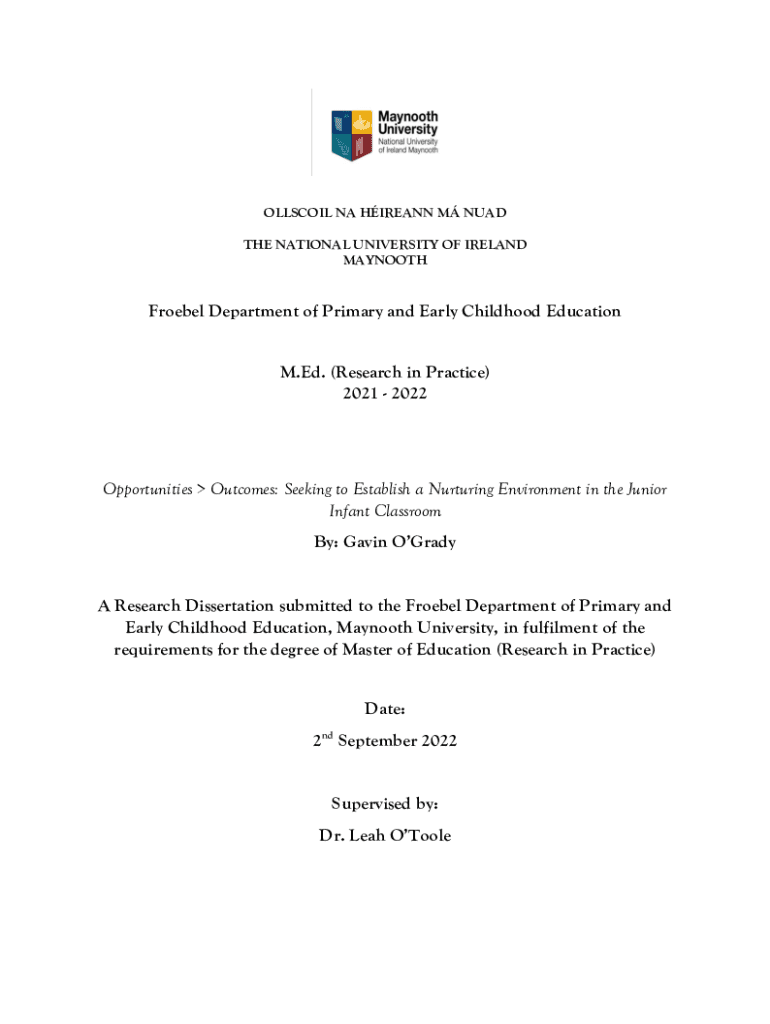 Maynooth University
National University of Ireland Maynooth

OLLSCOIL NA HÉIREANN MÁ NUAD

THE NATIONAL UNIVERSITY OF IRELAND
MAYNOOTH

Froebel Department of Primary and Early Childhood Education

M.Ed. (Research in Practice)
2021 - 2022

Opportunities > Outcomes: Seeking to Establish a Nurturing Environment in the Junior Infant Classroom

By: Gavin O'Grady

A Research Dissertation submitted to the Froebel Department of Primary and Early Childhood Education, Maynooth University, in fulfilment of the requirements for the degree of Master of Education (Research in Practice)

Date:

2$^{nd}$ September 2022

Supervised by:

Dr. Leah O'Toole